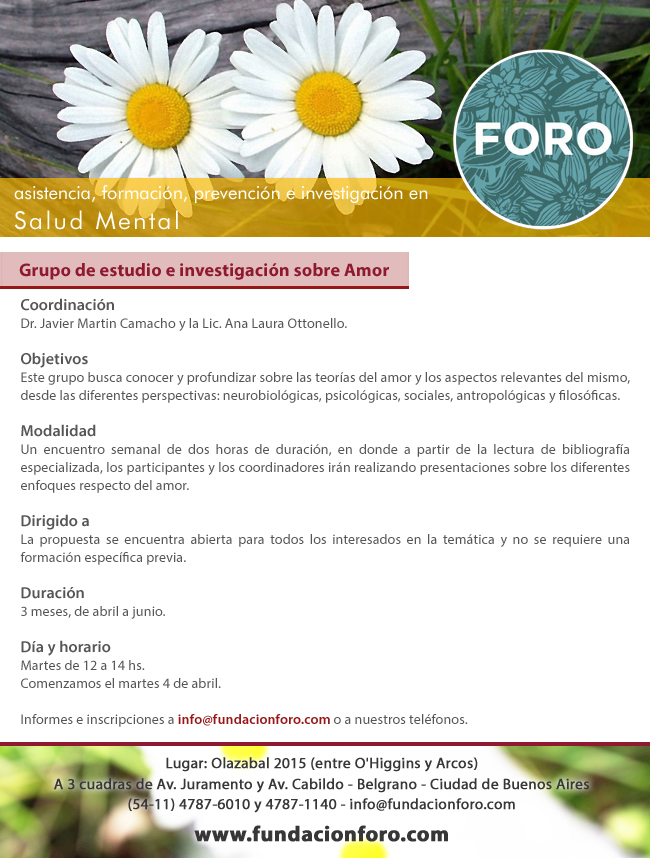 FORO

asistencia, formación, prevención e investigación en
Salud Mental

Grupo de estudio e investigación sobre Amor

Coordinación
Dr. Javier Martin Camacho y la Lic. Ana Laura Ottonello.

Objetivos
Este grupo busca conocer y profundizar sobre las teorías del amor y los aspectos relevantes del mismo, desde las diferentes perspectivas: neurobiológicas, psicológicas, sociales, antropológicas y filosóficas.

Modalidad
Un encuentro semanal de dos horas de duración, en donde a partir de la lectura de bibliografía especializada, los participantes y los coordinadores irán realizando presentaciones sobre los diferentes enfoques respecto del amor.

Dirigido a
La propuesta se encuentra abierta para todos los interesados en la temática y no se requiere una formación específica previa.

Duración
3 meses, de abril a junio.

Día y horario
Martes de 12 a 14 hs.
Comenzamos el martes 4 de abril.

Informes e inscripciones a info@fundacionforo.com o a nuestros teléfonos.

Lugar: Olazabal 2015 (entre O'Higgins y Arcos)
A 3 cuadras de Av. Juramento y Av. Cabildo - Belgrano - Ciudad de Buenos Aires
(54-11) 4787-6010 y 4787-1140 - info@fundacionforo.com

www.fundacionforo.com